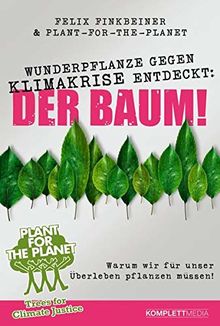 FELIX FINKBEINER
& PLANT-FOR-THE-PLANET

WUNDERPFLANZE GEGEN KLIMAKRISE ENTDECKT:
DER BAUM!

PLANT FOR THE PLANET

Trees for Climate Justice

Warum wir fur unser Überleben pflanzen mussen!

KOMPLETTMEDIA